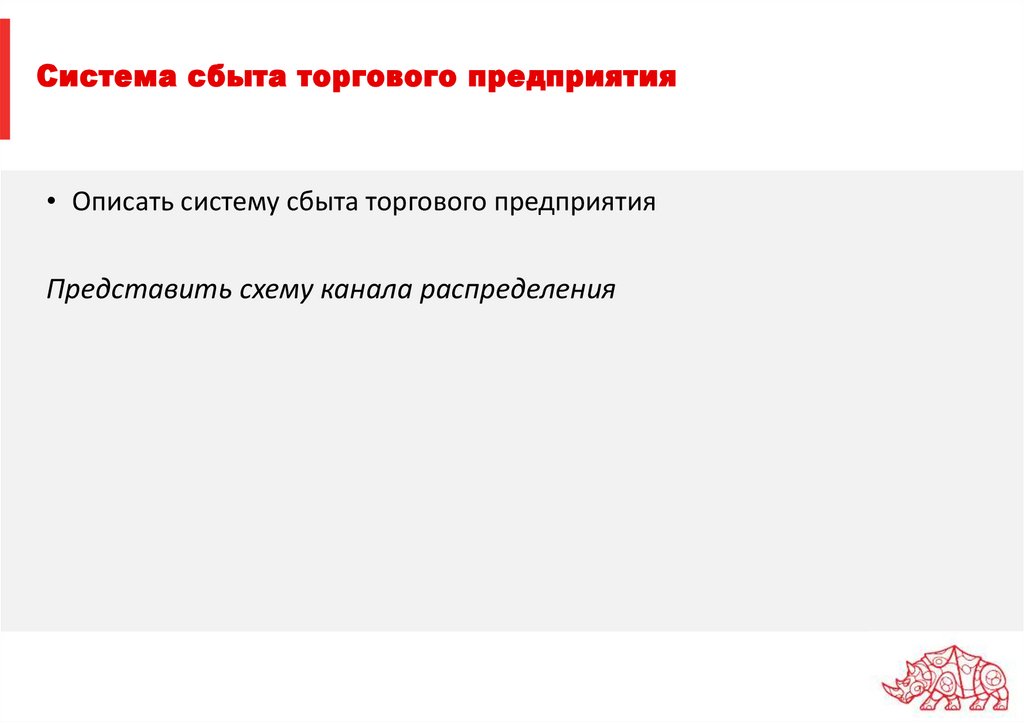 Система сбыта торгового предприятия

• Описать систему сбыта торгового предприятия

Представить схему канала распределения